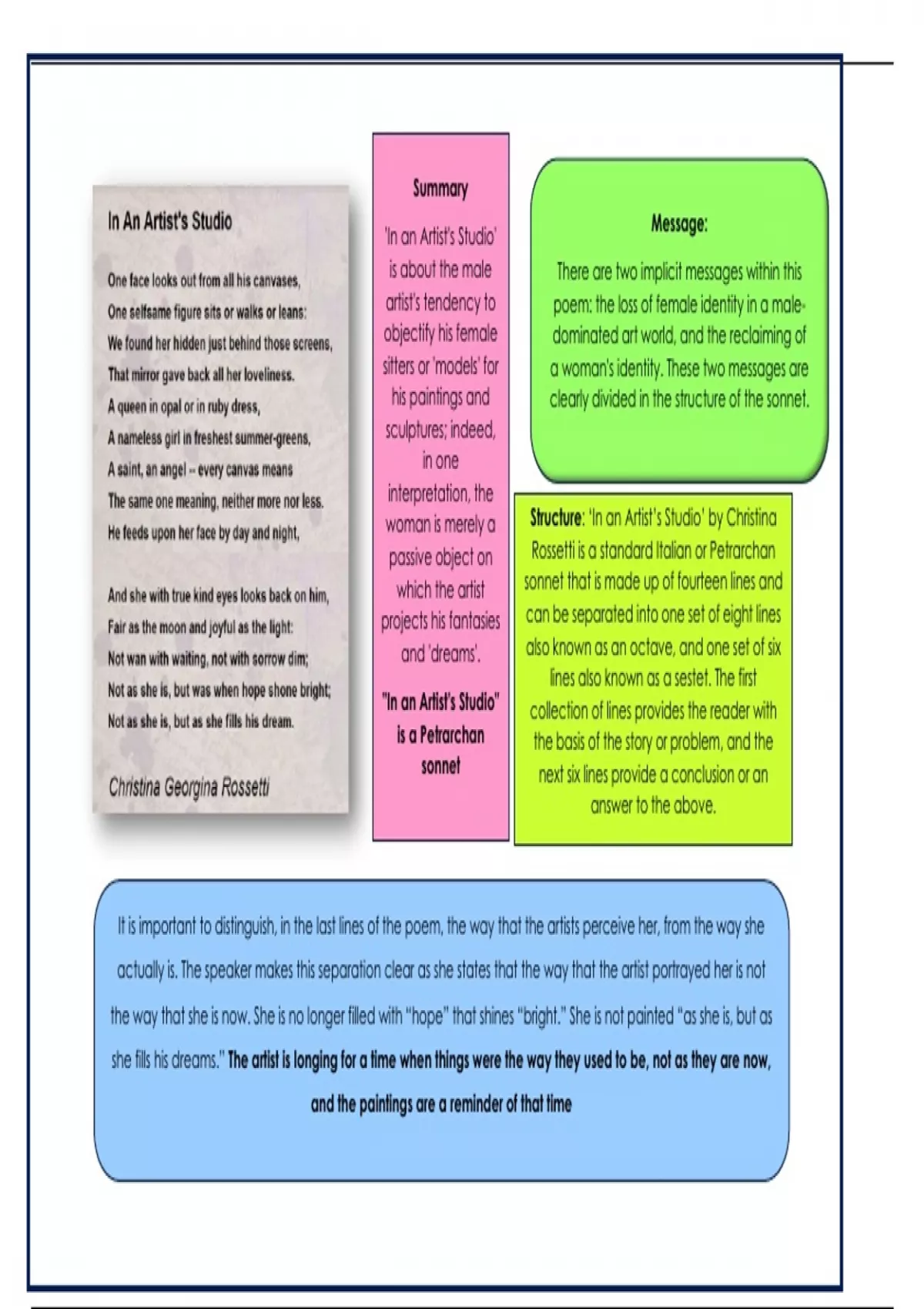 In An Artist's Studio

One face looks out from all his canvases,
One selfsame figure sits or walks or leans:
We found her hidden just behind those screens,
That mirror gave back all her loveliness.
A queen in opal or in ruby dress,
A nameless girl in freshest summer-greens,
A saint, an angel – every canvas means
The same one meaning, neither more nor less.
He feeds upon her face by day and night,

And she with true kind eyes looks back on him,
Fair as the moon and joyful as the light:
Not wan with waiting, not with sorrow dim;
Not as she is, but was when hope shone bright;
Not as she is, but as she fills his dream.

Christina Georgina Rossetti

Summary

'In an Artist's Studio' is about the male artist's tendency to objectify his female sitters or 'models' for his paintings and sculptures; indeed, in one interpretation, the woman is merely a passive object on which the artist projects his fantasies and 'dreams'.

"In an Artist's Studio" is a Petrarchan sonnet

Message:

There are two implicit messages within this poem: the loss of female identity in a male-dominated art world, and the reclaiming of a woman's identity. These two messages are clearly divided in the structure of the sonnet.

Structure: 'In an Artist's Studio' by Christina Rossetti is a standard Italian or Petrarchan sonnet that is made up of fourteen lines and can be separated into one set of eight lines also known as an octave, and one set of six lines also known as a sestet. The first collection of lines provides the reader with the basis of the story or problem, and the next six lines provide a conclusion or an answer to the above.

It is important to distinguish, in the last lines of the poem, the way that the artists perceive her, from the way she actually is. The speaker makes this separation clear as she states that the way that the artist portrayed her is not the way that she is now. She is no longer filled with "hope" that shines "bright." She is not painted "as she is, but as she fills his dreams." The artist is longing for a time when things were the way they used to be, not as they are now, and the paintings are a reminder of that time